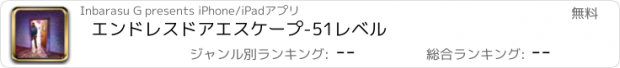 Inbarasu G presents iPhone/iPadアプリ

無料

エンドレスドアエスケープ-51レベル

ジャンル別ランキング: --

総合ランキング: --